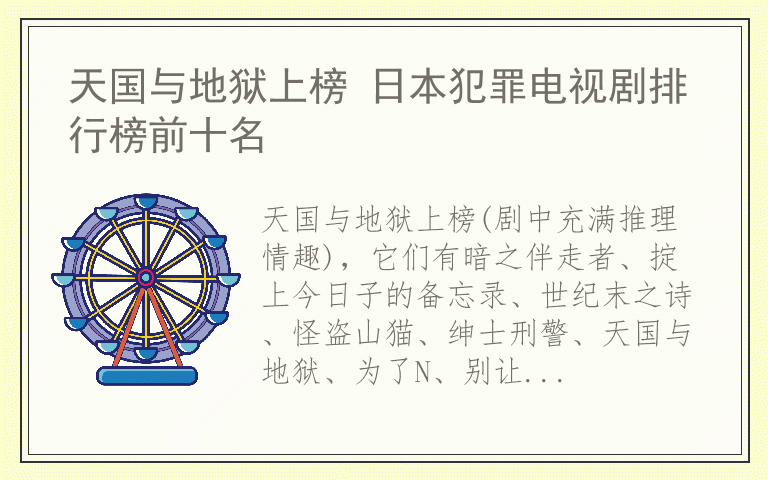 天国与地狱上榜 日本犯罪电视剧排行榜前十名

天国与地狱上榜(剧中充满推理情趣)，它们有暗之伴走者、掟上今日子的备忘录、世纪末之诗、怪盗山猫、绅士刑警、天国与地狱、为了N、别让...